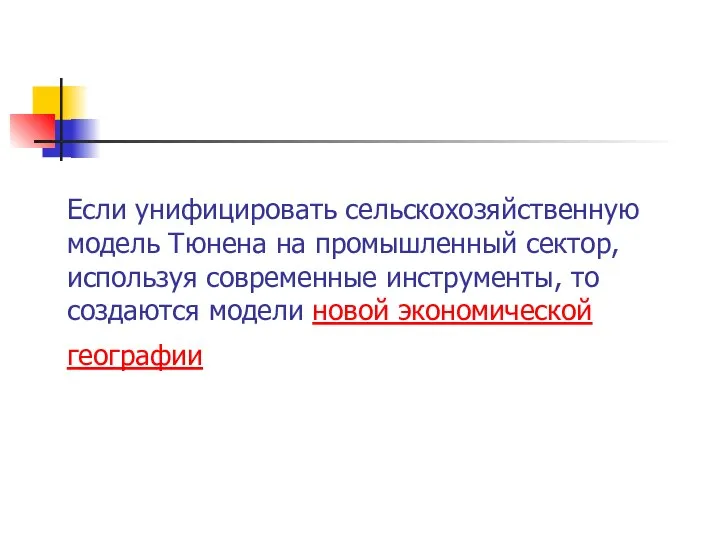 Если унифицировать сельскохозяйственную модель Тюнена на промышленный сектор, используя современные инструменты, то создаются модели новой экономической географии